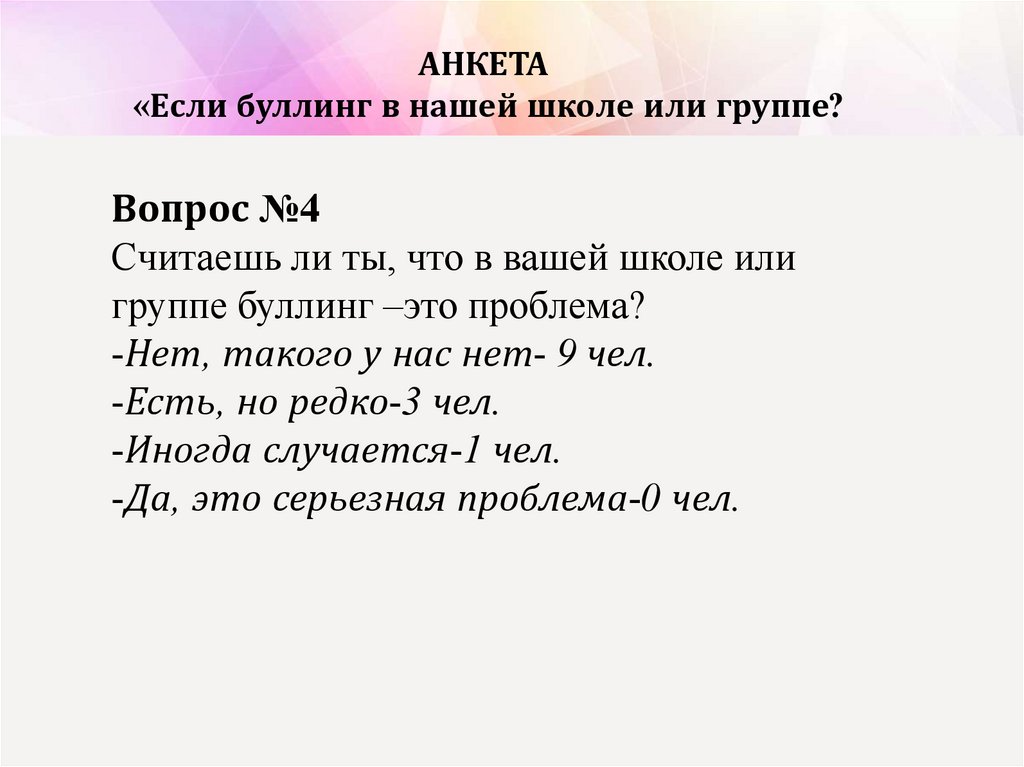 АНКЕТА
«Если буллинг в нашей школе или группе?

Вопрос №4
Считаешь ли ты, что в вашей школе или группе буллинг –это проблема?
-Нет, такого у нас нет- 9 чел.
-Есть, но редко-3 чел.
-Иногда случается-1 чел.
-Да, это серьезная проблема-0 чел.